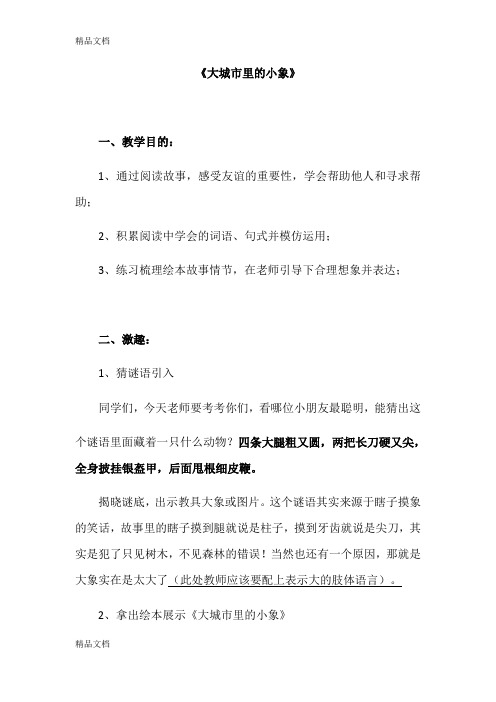 精品文档

《大城市里的小象》

一、教学目的：

1、通过阅读故事，感受友谊的重要性，学会帮助他人和寻求帮助；

2、积累阅读中学会的词语、句式并模仿运用；

3、练习梳理绘本故事情节，在老师引导下合理想象并表达；

二、激趣：

1、猜谜语引入

同学们，今天老师要考考你们，看哪位小朋友最聪明，能猜出这个谜语里面藏着一只什么动物？四条大腿粗又圆，两把长刀硬又尖，全身披挂银盔甲，后面甩根细皮鞭。

揭晓谜底，出示教具大象或图片。这个谜语其实来源于瞎子摸象的笑话，故事里的瞎子摸到腿就说是柱子，摸到牙齿就说是尖刀，其实是犯了只见树木，不见森林的错误！当然也还有一个原因，那就是大象实在是太大了（此处教师应该要配上表示大的肢体语言）。

2、拿出绘本展示《大城市里的小象》

精品文档